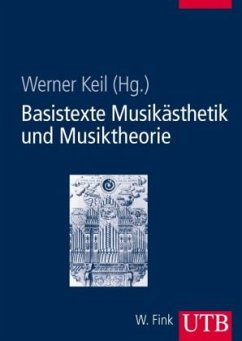 Werner Keil (Hg.)
Basistexte Musikästhetik und Musiktheorie

W. Fink UTB